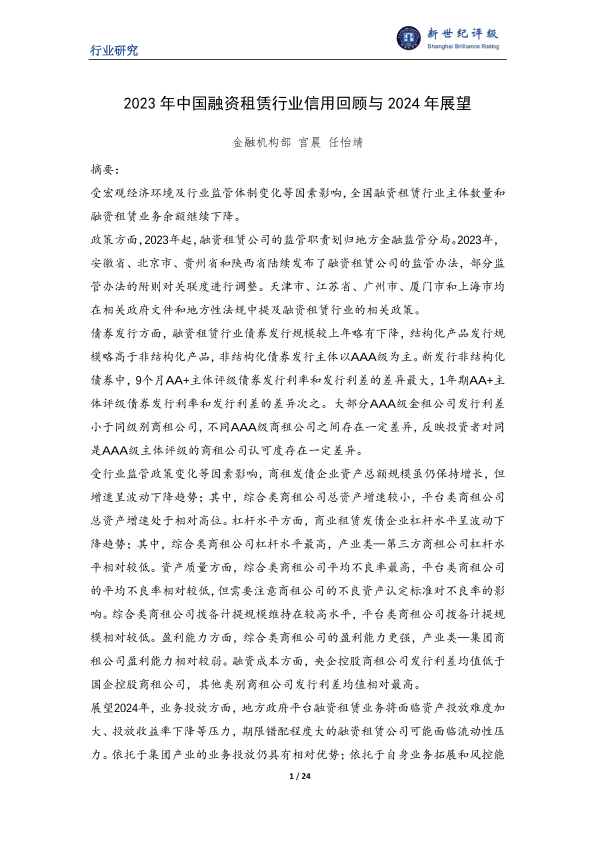 行业研究

新世纪评级
Shanghai Brilliance Rating

2023 年中国融资租赁行业信用回顾与 2024 年展望

金融机构部 宫晨 任怡靖

摘要：

受宏观经济环境及行业监管体制变化等因素影响，全国融资租赁行业主体数量和融资租赁业务余额继续下降。

政策方面，2023年起，融资租赁公司的监管职责划归地方金融监管分局。2023年，安徽省、北京市、贵州省和陕西省陆续发布了融资租赁公司的监管办法，部分监管办法的附则对关联度进行调整。天津市、江苏省、广州市、厦门市和上海市均在相关政府文件和地方性法规中提及融资租赁行业的相关政策。

债券发行方面，融资租赁行业债券发行规模较上年略有下降，结构化产品发行规模略高于非结构化产品，非结构化债券发行主体以AAA级为主。新发行非结构化债券中，9个月AA+主体评级债券发行利率和发行利差的差异最大，1年期AA+主体评级债券发行利率和发行利差的差异次之。大部分AAA级金租公司发行利差小于同级别商租公司，不同AAA级商租公司之间存在一定差异，反映投资者对同是AAA级主体评级的商租公司认可度存在一定差异。

受行业监管政策变化等因素影响，商租发债企业资产总额规模虽仍保持增长，但增速呈波动下降趋势；其中，综合类商租公司总资产增速较小，平台类商租公司总资产增速处于相对高位。杠杆水平方面，商业租赁发债企业杠杆水平呈波动下降趋势；其中，综合类商租公司杠杆水平最高，产业类—第三方商租公司杠杆水平相对较低。资产质量方面，综合类商租公司平均不良率最高，平台类商租公司的平均不良率相对较低，但需要注意商租公司的不良资产认定标准对不良率的影响。综合类商租公司拨备计提规模维持在较高水平，平台类商租公司拨备计提规模相对较低。盈利能力方面，综合类商租公司的盈利能力更强，产业类—集团商租公司盈利能力相对较弱。融资成本方面，央企控股商租公司发行利差均值低于国企控股商租公司，其他类别商租公司发行利差均值相对最高。

展望2024年，业务投放方面，地方政府平台融资租赁业务将面临资产投放难度加大、投放收益率下降等压力，期限错配程度大的融资租赁公司可能面临流动性压力。依托于集团产业的业务投放仍具有相对优势；依托于自身业务拓展和风控能

1 / 24